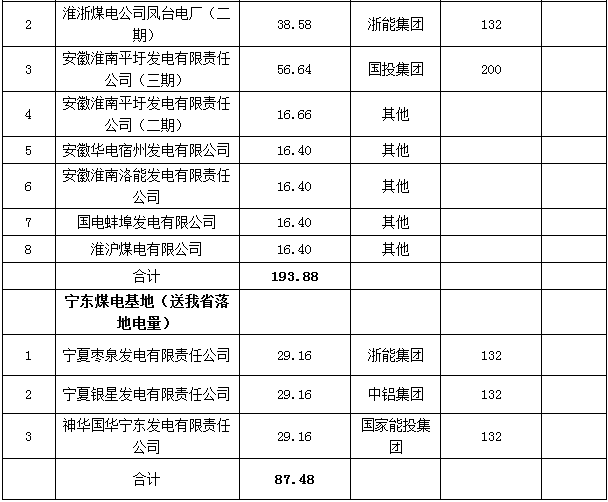 | 2 | 淮浙煤电公司凤台电厂（二期） | 38.58 | 浙能集团 | 132 |  |
|---|---|---|---|---|---|
| 3 | 安徽淮南平圩发电有限责任公司（三期） | 56.64 | 国投集团 | 200 |  |
| 4 | 安徽淮南平圩发电有限责任公司（二期） | 16.66 | 其他 |  |  |
| 5 | 安徽华电宿州发电有限公司 | 16.40 | 其他 |  |  |
| 6 | 安徽淮南洛能发电有限责任公司 | 16.40 | 其他 |  |  |
| 7 | 国电蚌埠发电有限公司 | 16.40 | 其他 |  |  |
| 8 | 淮沪煤电有限公司 | 16.40 | 其他 |  |  |
|  | 合计 | 193.88 |  |  |  |
|  | 宁东煤电基地（送我省落地电量） |  |  |  |  |
| 1 | 宁夏枣泉发电有限责任公司 | 29.16 | 浙能集团 | 132 |  |
| 2 | 宁夏银星发电有限责任公司 | 29.16 | 中铝集团 | 132 |  |
| 3 | 神华国华宁东发电有限责任公司 | 29.16 | 国家能投集团 | 132 |  |
|  | 合计 | 87.48 |  |  |  |